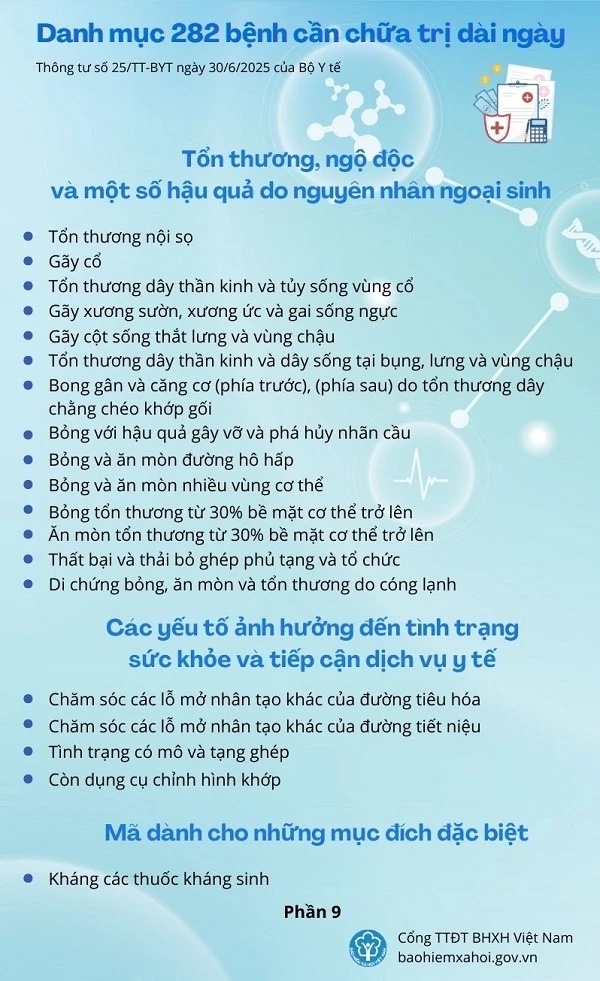 Danh mục 282 bệnh cần chữa trị dài ngày

Thông tư số 25/TT-BYT ngày 30/6/2025 của Bộ Y tế

Tổn thương, ngộ độc và một số hậu quả do nguyên nhân ngoại sinh

- Tổn thương nội sọ
- Gãy cổ
- Tổn thương dây thần kinh và tủy sống vùng cổ
- Gãy xương sườn, xương ức và gai sống ngực
- Gãy cột sống thắt lưng và vùng chậu
- Tổn thương dây thần kinh và dây sống tại bụng, lưng và vùng chậu
- Bong gân và căng cơ (phía trước), (phía sau) do tổn thương dây chằng chéo khớp gối
- Bỏng với hậu quả gây vỡ và phá hủy nhãn cầu
- Bỏng và ăn mòn đường hô hấp
- Bỏng và ăn mòn nhiều vùng cơ thể
- Bỏng tổn thương từ 30% bề mặt cơ thể trở lên
- Ăn mòn tổn thương từ 30% bề mặt cơ thể trở lên
- Thất bại và thải bỏ ghép phủ tạng và tổ chức
- Di chứng bỏng, ăn mòn và tổn thương do cóng lạnh

Các yếu tố ảnh hưởng đến tình trạng sức khỏe và tiếp cận dịch vụ y tế

- Chăm sóc các lỗ mở nhân tạo khác của đường tiêu hóa
- Chăm sóc các lỗ mở nhân tạo khác của đường tiết niệu
- Tình trạng có mô và tạng ghép
- Còn dụng cụ chỉnh hình khớp

Mã dành cho những mục đích đặc biệt

- Kháng các thuốc kháng sinh

Phần 9

Cổng TTĐT BHXH Việt Nam
baohiemxahoi.gov.vn